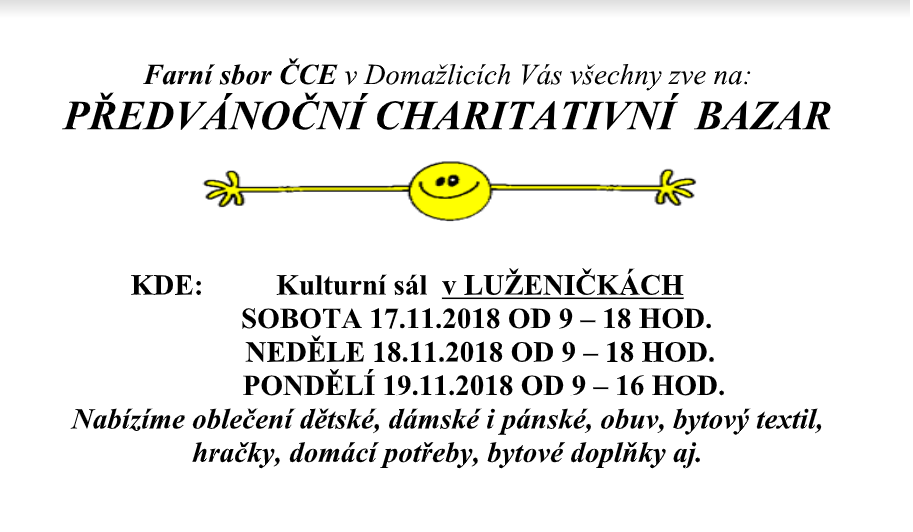 Farní sbor ČCE v Domažlicích Vás všechny zve na:
PŘEDVÁNOČNÍ CHARITATIVNÍ BAZAR

KDE: Kulturní sál v LUŽENIČKÁCH
SOBOTA 17.11.2018 OD 9 – 18 HOD.
NEDĚLE 18.11.2018 OD 9 – 18 HOD.
PONDĚLÍ 19.11.2018 OD 9 – 16 HOD.
Nabízíme oblečení dětské, dámské i pánské, obuv, bytový textil, hračky, domácí potřeby, bytové doplňky aj.